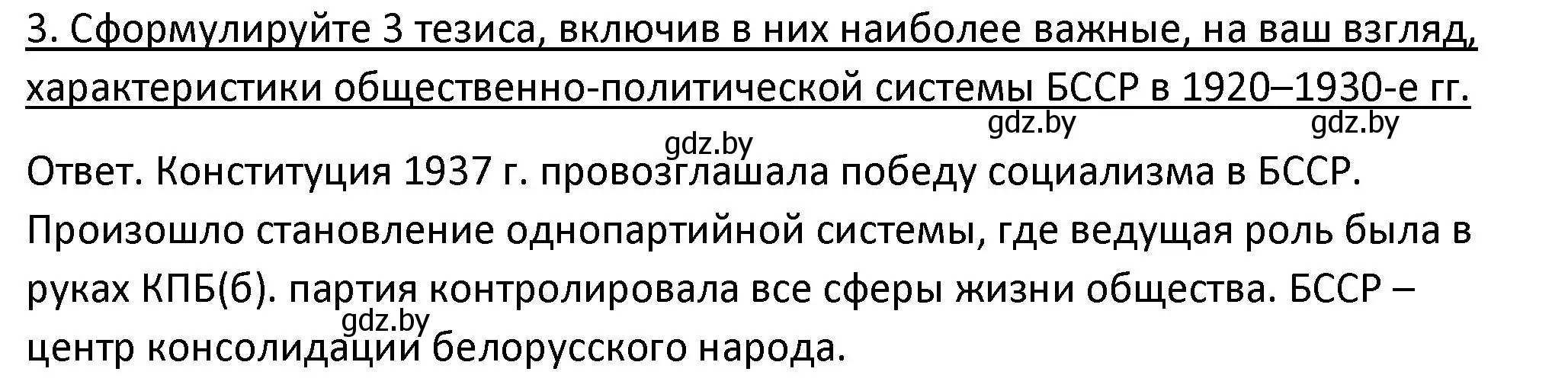 3. Сформулируйте 3 тезиса, включив в них наиболее важные, на ваш взгляд, характеристики общественно-политической системы БССР в 1920–1930-е гг.

gdz.by gdz.by gdz.by

Ответ. Конституция 1937 г. провозглашала победу социализма в БССР. Произошло становление однопартийной системы, где ведущая роль была в руках КПБ(б). партия контролировала все сферы жизни общества. БССР – центр консолидации белорусского народа.

gdz.by